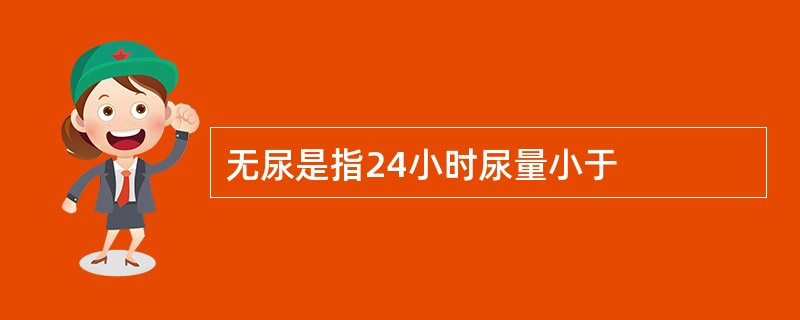 无尿是指24小时尿量小于